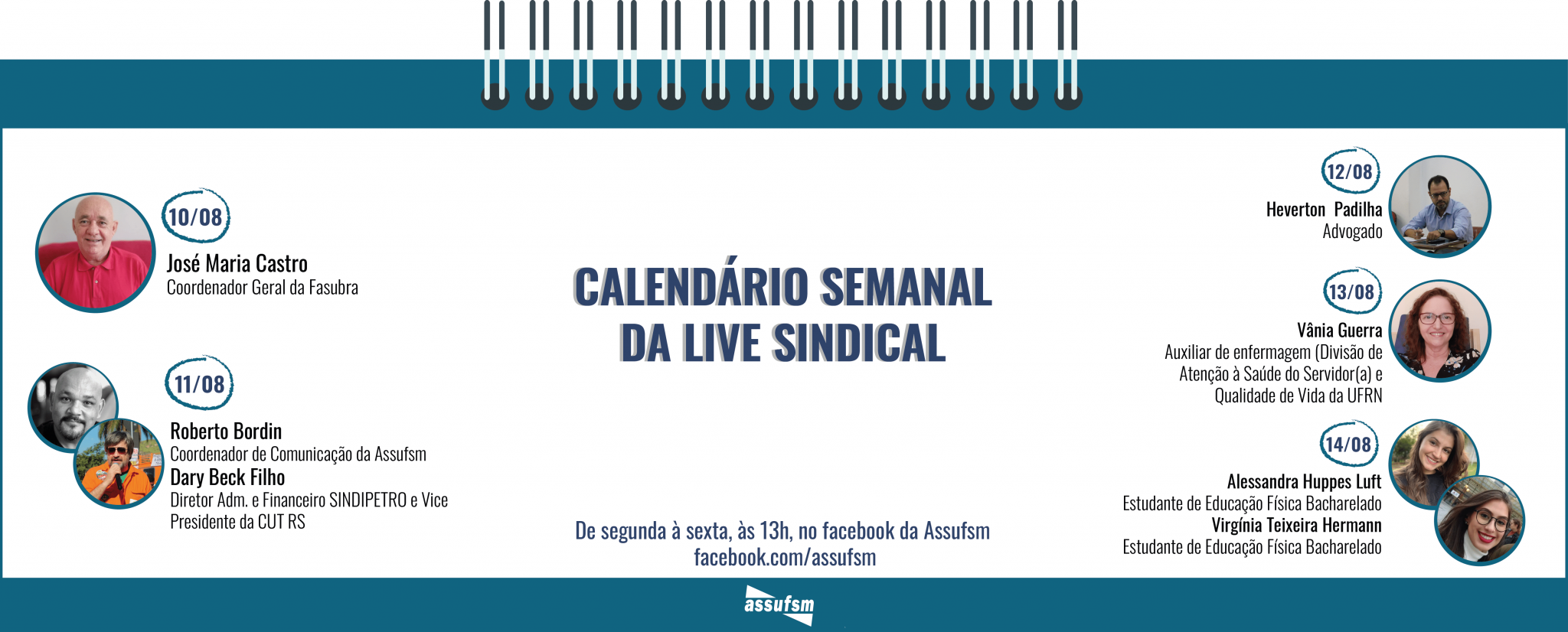 10/08
José Maria Castro
Coordenador Geral da Fasubra

11/08
Roberto Bordin
Coordenador de Comunicação da Assufsm
Dary Beck Filho
Diretor Adm. e Financeiro SINDIPETRO e Vice Presidente da CUT RS

CALENDÁRIO SEMANAL DA LIVE SINDICAL

De segunda à sexta, às 13h, no facebook da Assufsm
facebook.com/assufsm

12/08
Heverton Padilha
Advogado

13/08
Vânia Guerra
Auxiliar de enfermagem (Divisão de Atenção à Saúde do Servidor(a) e Qualidade de Vida da UFRN

14/08
Alessandra Huppes Luft
Estudante de Educação Física Bacharelado
Virgínia Teixeira Hermann
Estudante de Educação Física Bacharelado

assufsm